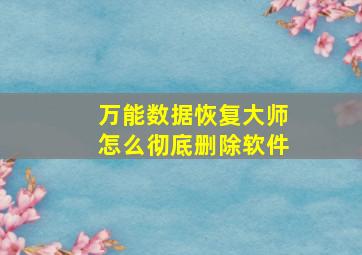 万能数据恢复大师
怎么彻底删除软件